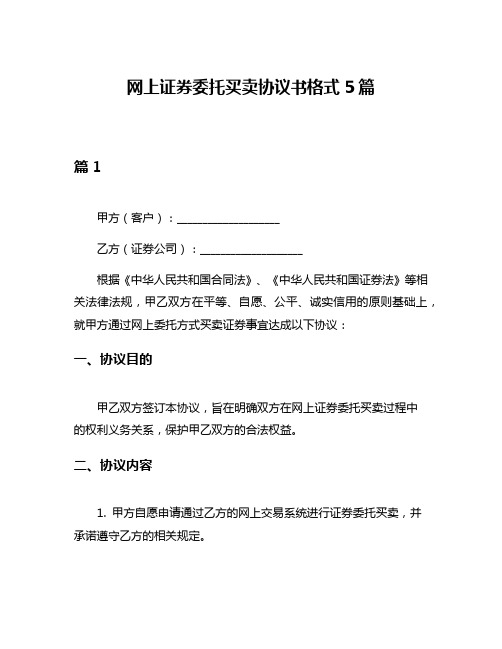 网上证券委托买卖协议书格式 5 篇

篇 1

甲方（客户）：__________________

乙方（证券公司）：__________________

根据《中华人民共和国合同法》、《中华人民共和国证券法》等相关法律法规，甲乙双方在平等、自愿、公平、诚实信用的原则基础上，就甲方通过网上委托方式买卖证券事宜达成以下协议：

一、协议目的

甲乙双方签订本协议，旨在明确双方在网上证券委托买卖过程中的权利义务关系，保护甲乙双方的合法权益。

二、协议内容

1. 甲方自愿申请通过乙方的网上交易系统进行证券委托买卖，并承诺遵守乙方的相关规定。